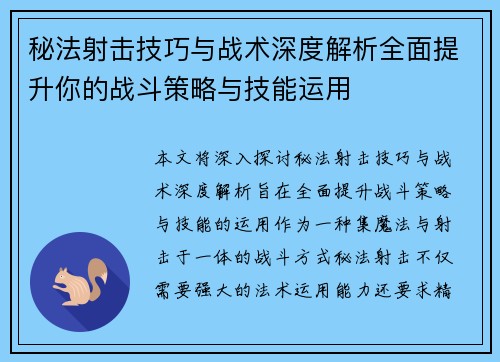 秘法射击技巧与战术深度解析全面提升你的战斗策略与技能运用

本文将深入探讨秘法射击技巧与战术深度解析旨在全面提升战斗策略与技能的运用作为一种集魔法与射击于一体的战斗方式秘法射击不仅需要强大的法术运用能力还要求精